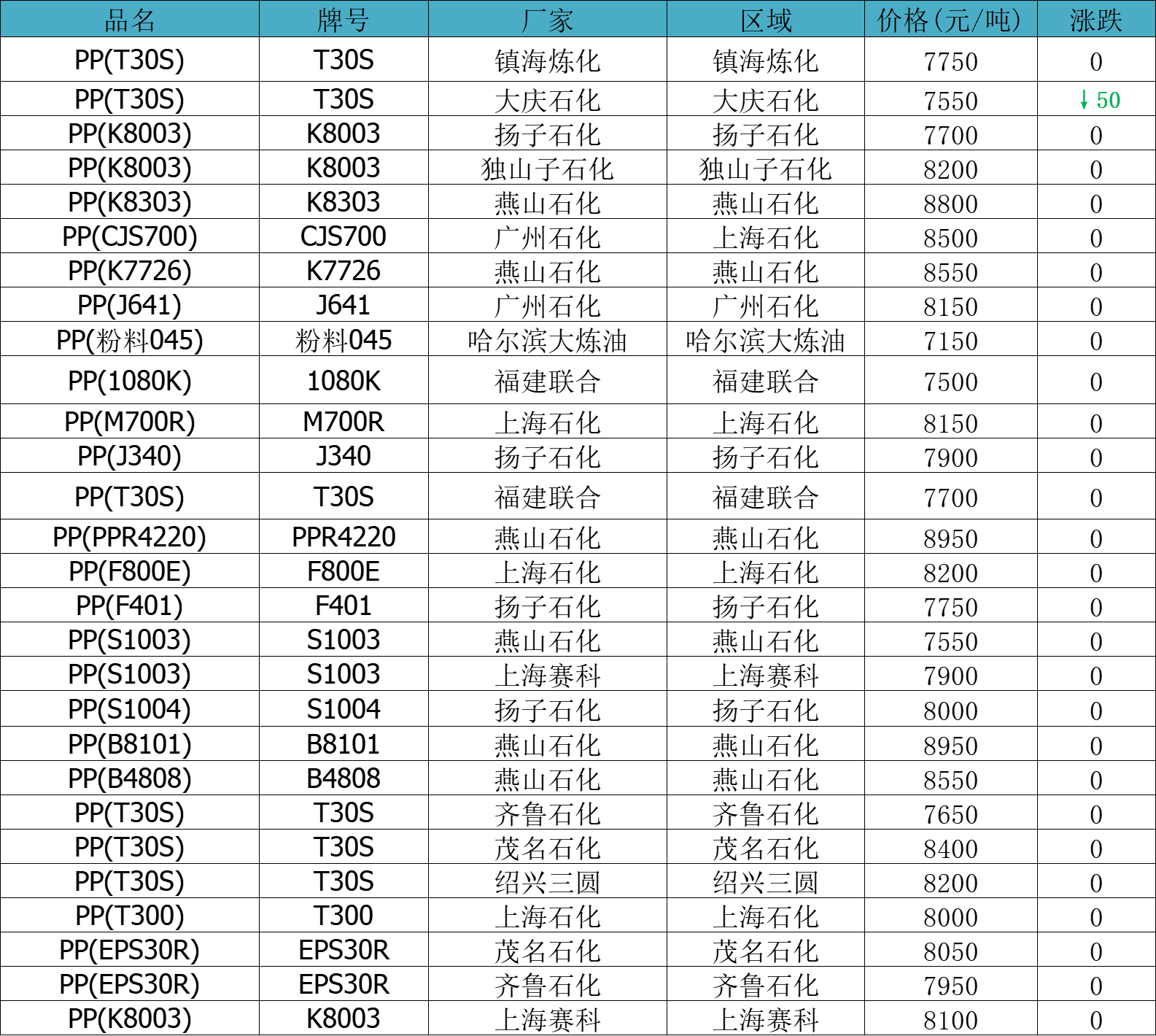 | 品名 | 牌号 | 厂家 | 区域 | 价格(元/吨) | 涨跌 |
|---|---|---|---|---|---|
| PP(T30S) | T30S | 镇海炼化 | 镇海炼化 | 7750 | 0 |
| PP(T30S) | T30S | 大庆石化 | 大庆石化 | 7550 | ↓50 |
| PP(K8003) | K8003 | 扬子石化 | 扬子石化 | 7700 | 0 |
| PP(K8003) | K8003 | 独山子石化 | 独山子石化 | 8200 | 0 |
| PP(K8303) | K8303 | 燕山石化 | 燕山石化 | 8800 | 0 |
| PP(CJS700) | CJS700 | 广州石化 | 上海石化 | 8500 | 0 |
| PP(K7726) | K7726 | 燕山石化 | 燕山石化 | 8550 | 0 |
| PP(J641) | J641 | 广州石化 | 广州石化 | 8150 | 0 |
| PP(粉料045) | 粉料045 | 哈尔滨大炼油 | 哈尔滨大炼油 | 7150 | 0 |
| PP(1080K) | 1080K | 福建联合 | 福建联合 | 7500 | 0 |
| PP(M700R) | M700R | 上海石化 | 上海石化 | 8150 | 0 |
| PP(J340) | J340 | 扬子石化 | 扬子石化 | 7900 | 0 |
| PP(T30S) | T30S | 福建联合 | 福建联合 | 7700 | 0 |
| PP(PPR4220) | PPR4220 | 燕山石化 | 燕山石化 | 8950 | 0 |
| PP(F800E) | F800E | 上海石化 | 上海石化 | 8200 | 0 |
| PP(F401) | F401 | 扬子石化 | 扬子石化 | 7750 | 0 |
| PP(S1003) | S1003 | 燕山石化 | 燕山石化 | 7550 | 0 |
| PP(S1003) | S1003 | 上海赛科 | 上海赛科 | 7900 | 0 |
| PP(S1004) | S1004 | 扬子石化 | 扬子石化 | 8000 | 0 |
| PP(B8101) | B8101 | 燕山石化 | 燕山石化 | 8950 | 0 |
| PP(B4808) | B4808 | 燕山石化 | 燕山石化 | 8550 | 0 |
| PP(T30S) | T30S | 齐鲁石化 | 齐鲁石化 | 7650 | 0 |
| PP(T30S) | T30S | 茂名石化 | 茂名石化 | 8400 | 0 |
| PP(T30S) | T30S | 绍兴三圆 | 绍兴三圆 | 8200 | 0 |
| PP(T300) | T300 | 上海石化 | 上海石化 | 8000 | 0 |
| PP(EPS30R) | EPS30R | 茂名石化 | 茂名石化 | 8050 | 0 |
| PP(EPS30R) | EPS30R | 齐鲁石化 | 齐鲁石化 | 7950 | 0 |
| PP(K8003) | K8003 | 上海赛科 | 上海赛科 | 8100 | 0 |